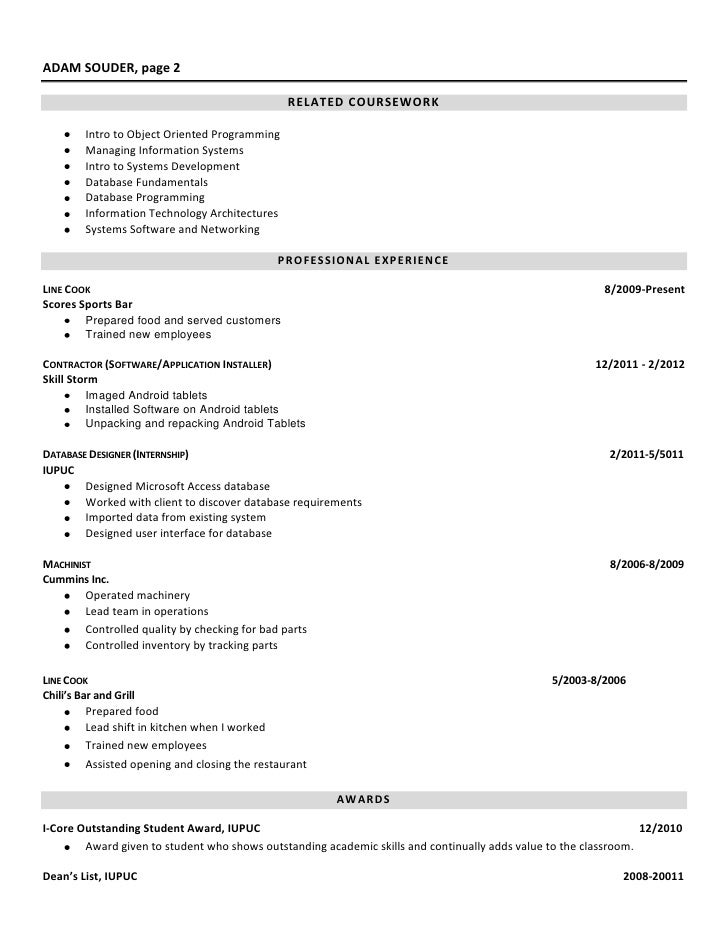 ADAM SOUDER, page 2

RELATED COURSEWORK

- Intro to Object Oriented Programming
- Managing Information Systems
- Intro to Systems Development
- Database Fundamentals
- Database Programming
- Information Technology Architectures
- Systems Software and Networking

PROFESSIONAL EXPERIENCE

LINE COOK 8/2009-Present
Scores Sports Bar
- Prepared food and served customers
- Trained new employees

CONTRACTOR (SOFTWARE/APPLICATION INSTALLER) 12/2011 - 2/2012
Skill Storm
- Imaged Android tablets
- Installed Software on Android tablets
- Unpacking and repacking Android Tablets

DATABASE DESIGNER (INTERNSHIP) 2/2011-5/5011
IUPUC
- Designed Microsoft Access database
- Worked with client to discover database requirements
- Imported data from existing system
- Designed user interface for database

MACHINIST 8/2006-8/2009
Cummins Inc.
- Operated machinery
- Lead team in operations
- Controlled quality by checking for bad parts
- Controlled inventory by tracking parts

LINE COOK 5/2003-8/2006
Chili's Bar and Grill
- Prepared food
- Lead shift in kitchen when I worked
- Trained new employees
- Assisted opening and closing the restaurant

AWARDS

I-Core Outstanding Student Award, IUPUC 12/2010
- Award given to student who shows outstanding academic skills and continually adds value to the classroom.

Dean's List, IUPUC 2008-20011